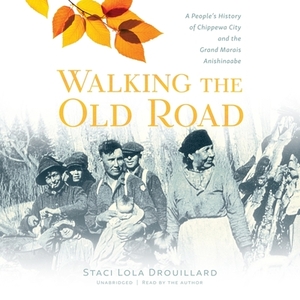 A People's History of Chippewa City and the Grand Marais Anishinaabe

WALKING THE OLD ROAD

STACI LOLA DROUILLARD

UNABRIDGED | READ BY THE AUTHOR